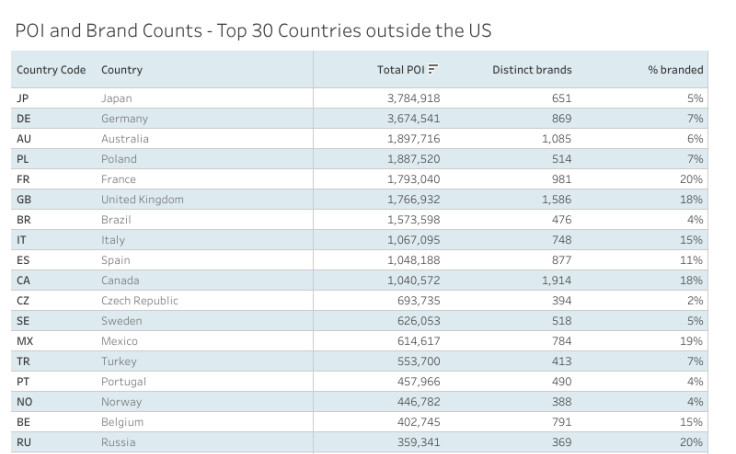 POI and Brand Counts - Top 30 Countries outside the US

| Country Code | Country | Total POI | Distinct brands | % branded |
|---|---|---|---|---|
| JP | Japan | 3,784,918 | 651 | 5% |
| DE | Germany | 3,674,541 | 869 | 7% |
| AU | Australia | 1,897,716 | 1,085 | 6% |
| PL | Poland | 1,887,520 | 514 | 7% |
| FR | France | 1,793,040 | 981 | 20% |
| GB | United Kingdom | 1,766,932 | 1,586 | 18% |
| BR | Brazil | 1,573,598 | 476 | 4% |
| IT | Italy | 1,067,095 | 748 | 15% |
| ES | Spain | 1,048,188 | 877 | 11% |
| CA | Canada | 1,040,572 | 1,914 | 18% |
| CZ | Czech Republic | 693,735 | 394 | 2% |
| SE | Sweden | 626,053 | 518 | 5% |
| MX | Mexico | 614,617 | 784 | 19% |
| TR | Turkey | 553,700 | 413 | 7% |
| PT | Portugal | 457,966 | 490 | 4% |
| NO | Norway | 446,782 | 388 | 4% |
| BE | Belgium | 402,745 | 791 | 15% |
| RU | Russia | 359,341 | 369 | 20% |